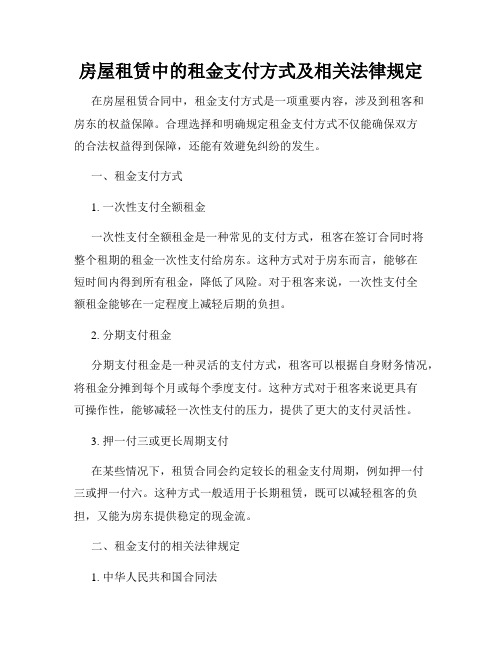 房屋租赁中的租金支付方式及相关法律规定

在房屋租赁合同中，租金支付方式是一项重要内容，涉及到租客和房东的权益保障。合理选择和明确规定租金支付方式不仅能确保双方的合法权益得到保障，还能有效避免纠纷的发生。

一、租金支付方式

1. 一次性支付全额租金

一次性支付全额租金是一种常见的支付方式，租客在签订合同时将整个租期的租金一次性支付给房东。这种方式对于房东而言，能够在短时间内得到所有租金，降低了风险。对于租客来说，一次性支付全额租金能够在一定程度上减轻后期的负担。

2. 分期支付租金

分期支付租金是一种灵活的支付方式，租客可以根据自身财务情况，将租金分摊到每个月或每个季度支付。这种方式对于租客来说更具有可操作性，能够减轻一次性支付的压力，提供了更大的支付灵活性。

3. 押一付三或更长周期支付

在某些情况下，租赁合同会约定较长的租金支付周期，例如押一付三或押一付六。这种方式一般适用于长期租赁，既可以减轻租客的负担，又能为房东提供稳定的现金流。

二、租金支付的相关法律规定

1. 中华人民共和国合同法